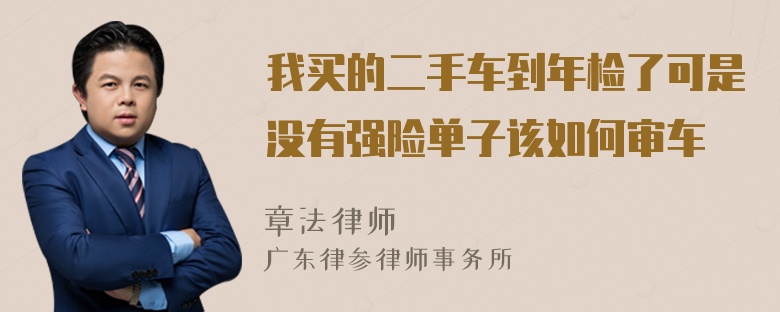 我买的二手车到年检了可是没有强险单子该如何审车

章法律师
广东律参律师事务所